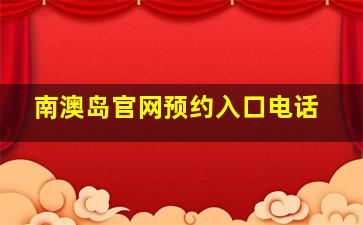 南澳岛官网预约入口电话